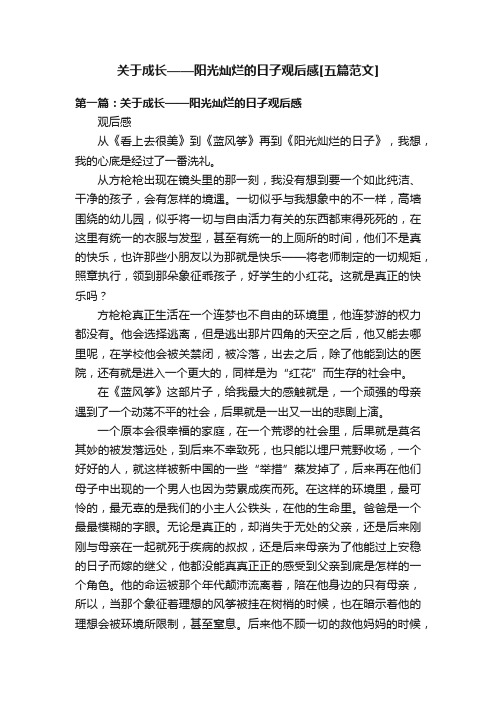 关于成长——阳光灿烂的日子观后感[五篇范文]

第一篇：关于成长——阳光灿烂的日子观后感

观后感

从《看上去很美》到《蓝风筝》再到《阳光灿烂的日子》，我想，我的心底是经过了一番洗礼。

从方枪枪出现在镜头里的那一刻，我没有想到要一个如此纯洁、干净的孩子，会有怎样的境遇。一切似乎与我想象中的不一样，高墙围绕的幼儿园，似乎将一切与自由活力有关的东西都束得死死的，在这里有统一的衣服与发型，甚至有统一的上厕所的时间，他们不是真的快乐，也许那些小朋友以为那就是快乐——将老师制定的一切规矩，照章执行，领到那朵象征乖孩子，好学生的小红花。这就是真正的快乐吗？

方枪枪真正生活在一个连梦也不自由的环境里，他连梦游的权力都没有。他会选择逃离，但是逃出那片四角的天空之后，他又能去哪里呢，在学校他会被关禁闭，被冷落，出去之后，除了他能到达的医院，还有就是进入一个更大的，同样是为“红花”而生存的社会中。

在《蓝风筝》这部片子，给我最大的感触就是，一个顽强的母亲遇到了一个动荡不平的社会，后果就是一出又一出的悲剧上演。

一个原本会很幸福的家庭，在一个荒谬的社会里，后果就是莫名其妙的被发落远处，到后来不幸致死，也只能以埋尸荒野收场，一个好好的人，就这样被新中国的一些“举措”蒸发掉了，后来再在他们母子中出现的一个男人也因为劳累成疾而死。在这样的环境里，最可怜的，最无辜的是我们的小主人公铁头，在他的生命里。爸爸是一个最最模糊的字眼。无论是真正的，却消失于无处的父亲，还是后来刚刚与母亲在一起就死于疾病的叔叔，还是后来母亲为了他能过上安稳的日子而嫁的继父，他都没能真真正正的感受到父亲到底是怎样的一个角色。他的命运被那个年代颠沛流离着，陪在他身边的只有母亲，所以，当那个象征着理想的风筝被挂在树梢的时候，也在暗示着他的理想会被环境所限制，甚至窒息。后来他不顾一切的救他妈妈的时候，